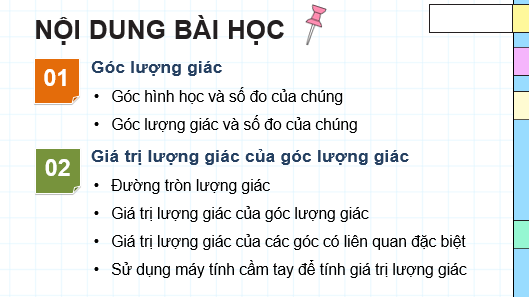 NỘI DUNG BÀI HỌC

01 Góc lượng giác

• Góc hình học và số đo của chúng

• Góc lượng giác và số đo của chúng

02 Giá trị lượng giác của góc lượng giác

• Đường tròn lượng giác

• Giá trị lượng giác của góc lượng giác

• Giá trị lượng giác của các góc có liên quan đặc biệt

• Sử dụng máy tính cầm tay để tính giá trị lượng giác